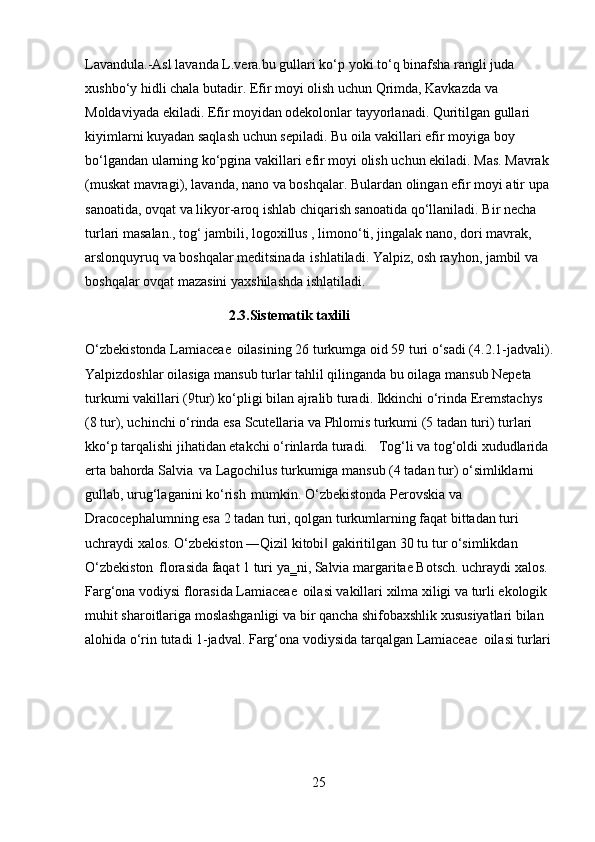 Lavandula.-Asl lavanda L.vera bu gullari ko‘p yoki to‘q binafsha rangli juda xushbo‘y hidli chala butadir. Efir moyi olish uchun Qrimda, Kavkazda va Moldaviyada ekiladi. Efir moyidan odekolonlar tayyorlanadi. Quritilgan gullari kiyimlarni kuyadan saqlash uchun sepiladi. Bu oila vakillari efir moyiga boy bo‘lgandan ularning ko‘pgina vakillari efir moyi olish uchun ekiladi. Mas. Mavrak (muskat mavragi), lavanda, nano va boshqalar. Bulardan olingan efir moyi atir upa sanoatida, ovqat va likyor-aroq ishlab chiqarish sanoatida qo‘llaniladi. Bir necha turlari masalan., tog‘ jambili, logoxillus , limono‘ti, jingalak nano, dori mavrak, arslonquyruq va boshqalar meditsinada ishlatiladi. Yalpiz, osh rayhon, jambil va boshqalar ovqat mazasini yaxshilashda ishlatiladi.

2.3.Sistematik taxlili

O‘zbekistonda Lamiaceae oilasining 26 turkumga oid 59 turi o‘sadi (4.2.1-jadvali). Yalpizdoshlar oilasiga mansub turlar tahlil qilinganda bu oilaga mansub Nepeta turkumi vakillari (9tur) ko‘pligi bilan ajralib turadi. Ikkinchi o‘rinda Eremstachys (8 tur), uchinchi o‘rinda esa Scutellaria va Phlomis turkumi (5 tadan turi) turlari kko‘p tarqalishi jihatidan etakchi o‘rinlarda turadi.   Tog‘li va tog‘oldi xududlarida erta bahorda Salvia va Lagochilus turkumiga mansub (4 tadan tur) o‘simliklarni gullab, urug‘laganini ko‘rish mumkin. O‘zbekistonda Perovskia va Dracocephalumning esa 2 tadan turi, qolgan turkumlarning faqat bittadan turi uchraydi xalos. O‘zbekiston ―Qizil kitobi‖ gakiritilgan 30 tu tur o‘simlikdan O‘zbekiston florasida faqat 1 turi ya_ni, Salvia margaritae Botsch. uchraydi xalos. Farg‘ona vodiysi florasida Lamiaceae oilasi vakillari xilma xiligi va turli ekologik muhit sharoitlariga moslashganligi va bir qancha shifobaxshlik xususiyatlari bilan alohida o‘rin tutadi 1-jadval. Farg‘ona vodiysida tarqalgan Lamiaceae oilasi turlari

25